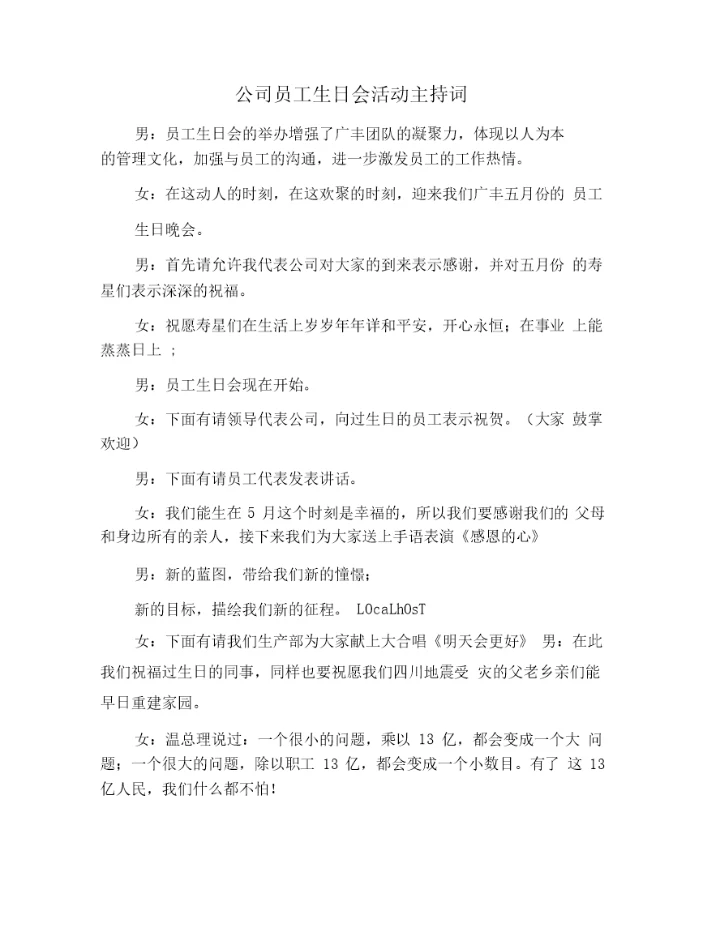 公司员工生日会活动主持词

男：员工生日会的举办增强了广丰团队的凝聚力，体现以人为本的管理文化，加强与员工的沟通，进一步激发员工的工作热情。

女：在这动人的时刻，在这欢聚的时刻，迎来我们广丰五月份的 员工生日晚会。

男：首先请允许我代表公司对大家的到来表示感谢，并对五月份 的寿星们表示深深的祝福。

女：祝愿寿星们在生活上岁岁年年详和平安，开心永恒；在事业 上能蒸蒸日上 ；

男：员工生日会现在开始。

女：下面有请领导代表公司，向过生日的员工表示祝贺。（大家 鼓掌欢迎）

男：下面有请员工代表发表讲话。

女：我们能生在 5 月这个时刻是幸福的，所以我们要感谢我们的 父母和身边所有的亲人，接下来我们为大家送上手语表演《感恩的心》

男：新的蓝图，带给我们新的憧憬；

新的目标，描绘我们新的征程。 L0caLh0sT

女：下面有请我们生产部为大家献上大合唱《明天会更好》 男：在此我们祝福过生日的同事，同样也要祝愿我们四川地震受 灾的父老乡亲们能早日重建家园。

女：温总理说过：一个很小的问题，乘以 13 亿，都会变成一个大 问题；一个很大的问题，除以职工 13 亿，都会变成一个小数目。有了 这 13 亿人民，我们什么都不怕！